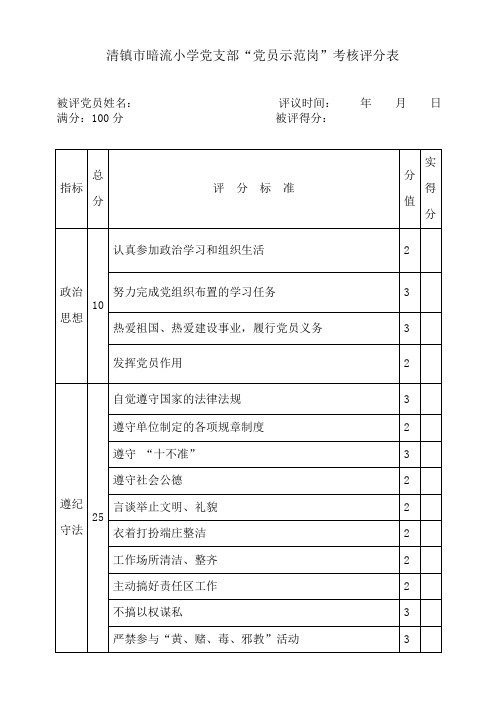 清镇市暗流小学党支部“党员示范岗”考核评分表

被评党员姓名： 评议时间： 年 月 日
满分：100 分 被评得分：

| 指标 | 总分 | 评 分 标 准 | 分值 | 实得分 |
|---|---|---|---|---|
| 政治思想 | 10 | 认真参加政治学习和组织生活 | 2 | |
| | | 努力完成党组织布置的学习任务 | 3 | |
| | | 热爱祖国、热爱建设事业，履行党员义务 | 3 | |
| | | 发挥党员作用 | 2 | |
| 遵纪守法 | 25 | 自觉遵守国家的法律法规 | 3 | |
| | | 遵守单位制定的各项规章制度 | 2 | |
| | | 遵守 “十不准” | 3 | |
| | | 遵守社会公德 | 2 | |
| | | 言谈举止文明、礼貌 | 2 | |
| | | 衣着打扮端庄整洁 | 2 | |
| | | 工作场所清洁、整齐 | 2 | |
| | | 主动搞好责任区工作 | 2 | |
| | | 不搞以权谋私 | 3 | |
| | | 严禁参与“黄、赌、毒、邪教”活动 | 3 | |